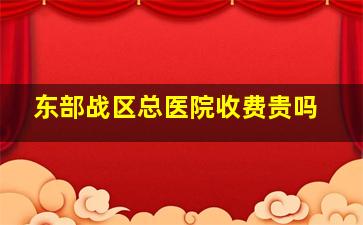 东部战区总医院收费贵吗